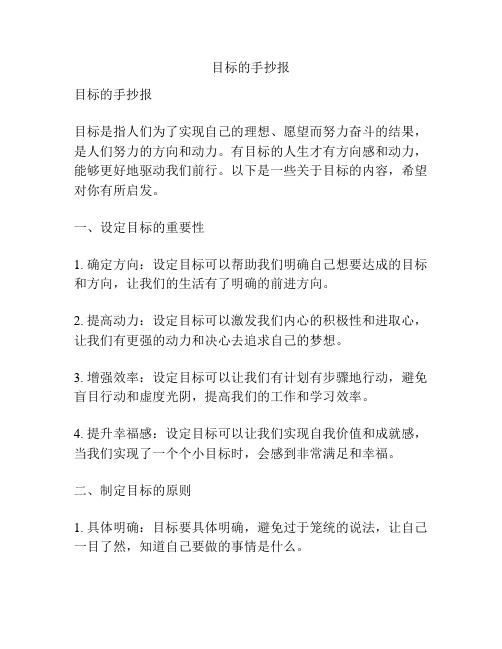 目标的手抄报

目标的手抄报

目标是指人们为了实现自己的理想、愿望而努力奋斗的结果，是人们努力的方向和动力。有目标的人生才有方向感和动力，能够更好地驱动我们前行。以下是一些关于目标的内容，希望对你有所启发。

一、设定目标的重要性

1. 确定方向：设定目标可以帮助我们明确自己想要达成的目标和方向，让我们的生活有了明确的前进方向。

2. 提高动力：设定目标可以激发我们内心的积极性和进取心，让我们有更强的动力和决心去追求自己的梦想。

3. 增强效率：设定目标可以让我们有计划有步骤地行动，避免盲目行动和虚度光阴，提高我们的工作和学习效率。

4. 提升幸福感：设定目标可以让我们实现自我价值和成就感，当我们实现了一个个小目标时，会感到非常满足和幸福。

二、制定目标的原则

1. 具体明确：目标要具体明确，避免过于笼统的说法，让自己一目了然，知道自己要做的事情是什么。